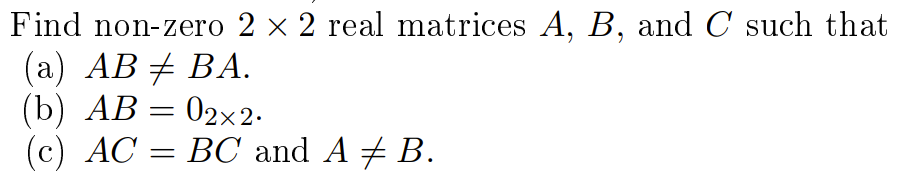 Find non-zero $2 \times 2$ real matrices $A$, $B$, and $C$ such that
(a) $AB \neq BA$.
(b) $AB = 0_{2\times 2}$.
(c) $AC = BC$ and $A \neq B$.